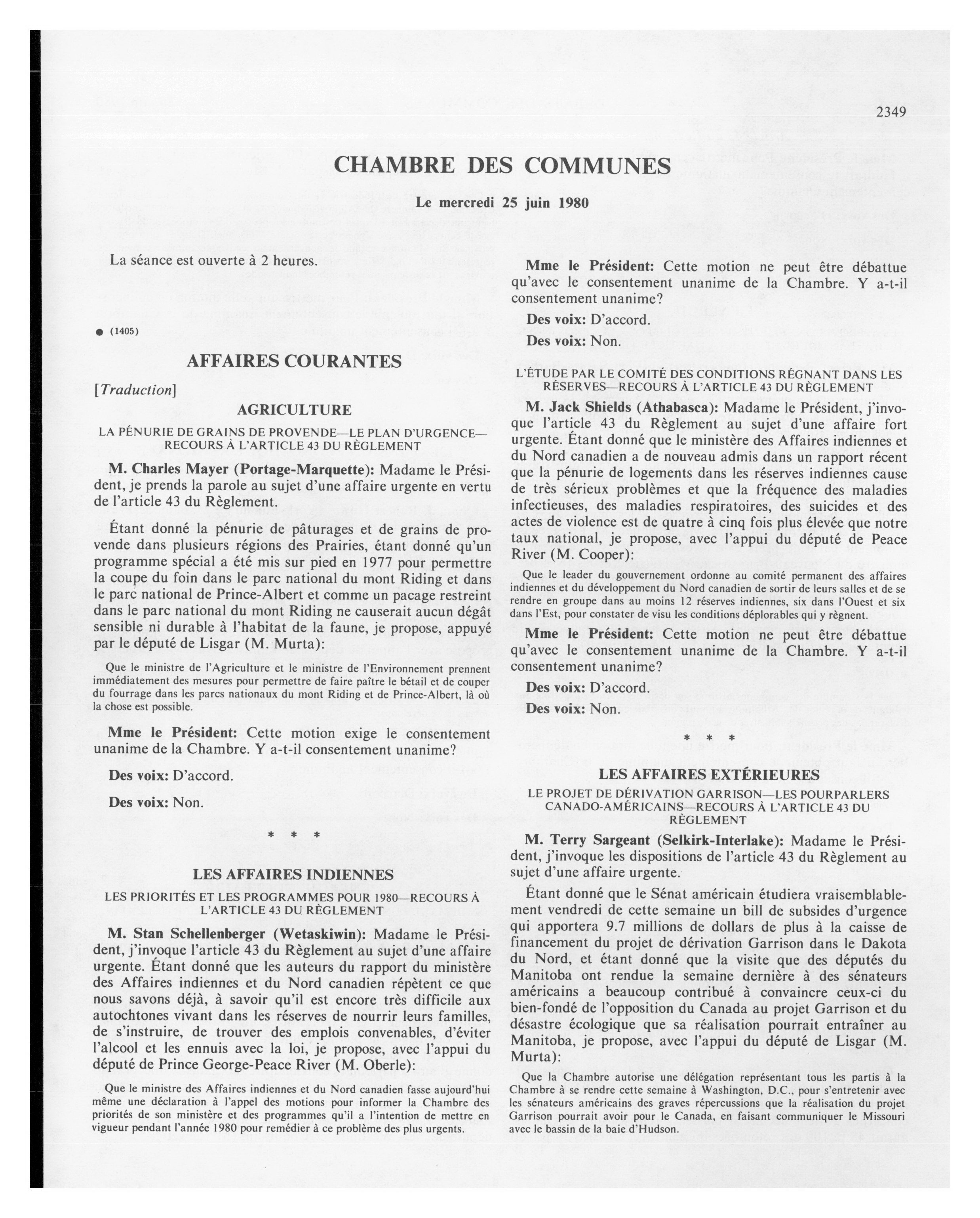 2349

CHAMBRE DES COMMUNES

Le mercredi 25 juin 1980

La séance est ouverte à 2 heures.

● (1405)

AFFAIRES COURANTES

[Traduction]

AGRICULTURE

LA PÉNURIE DE GRAINS DE PROVENDE—LE PLAN D'URGENCE—RECOURS À L'ARTICLE 43 DU RÈGLEMENT

M. Charles Mayer (Portage-Marquette): Madame le Président, je prends la parole au sujet d'une affaire urgente en vertu de l'article 43 du Règlement.

Étant donné la pénurie de pâturages et de grains de provende dans plusieurs régions des Prairies, étant donné qu'un programme spécial a été mis sur pied en 1977 pour permettre la coupe du foin dans le parc national du mont Riding et dans le parc national de Prince-Albert et comme un pacage restreint dans le parc national du mont Riding ne causerait aucun dégât sensible ni durable à l'habitat de la faune, je propose, appuyé par le député de Lisgar (M. Murta):

Que le ministre de l'Agriculture et le ministre de l'Environnement prennent immédiatement des mesures pour permettre de faire paître le bétail et de couper du fourrage dans les parcs nationaux du mont Riding et de Prince-Albert, là où la chose est possible.

Mme le Président: Cette motion exige le consentement unanime de la Chambre. Y a-t-il consentement unanime?

Des voix: D'accord.

Des voix: Non.

* * *

LES AFFAIRES INDIENNES

LES PRIORITÉS ET LES PROGRAMMES POUR 1980—RECOURS À L'ARTICLE 43 DU RÈGLEMENT

M. Stan Schellenberger (Wetaskiwin): Madame le Président, j'invoque l'article 43 du Règlement au sujet d'une affaire urgente. Étant donné que les auteurs du rapport du ministère des Affaires indiennes et du Nord canadien répètent ce que nous savons déjà, à savoir qu'il est encore très difficile aux autochtones vivant dans les réserves de nourrir leurs familles, de s'instruire, de trouver des emplois convenables, d'éviter l'alcool et les ennuis avec la loi, je propose, avec l'appui du député de Prince George-Peace River (M. Oberle):

Que le ministre des Affaires indiennes et du Nord canadien fasse aujourd'hui même une déclaration à l'appel des motions pour informer la Chambre des priorités de son ministère et des programmes qu'il a l'intention de mettre en vigueur pendant l'année 1980 pour remédier à ce problème des plus urgents.

Mme le Président: Cette motion ne peut être débattue qu'avec le consentement unanime de la Chambre. Y a-t-il consentement unanime?

Des voix: D'accord.

Des voix: Non.

L'ÉTUDE PAR LE COMITÉ DES CONDITIONS RÉGNANT DANS LES RÉSERVES—RECOURS À L'ARTICLE 43 DU RÈGLEMENT

M. Jack Shields (Athabasca): Madame le Président, j'invoque l'article 43 du Règlement au sujet d'une affaire fort urgente. Étant donné que le ministère des Affaires indiennes et du Nord canadien a de nouveau admis dans un rapport récent que la pénurie de logements dans les réserves indiennes cause de très sérieux problèmes et que la fréquence des maladies infectieuses, des maladies respiratoires, des suicides et des actes de violence est de quatre à cinq fois plus élevée que notre taux national, je propose, avec l'appui du député de Peace River (M. Cooper):

Que le leader du gouvernement ordonne au comité permanent des affaires indiennes et du développement du Nord canadien de sortir de leurs salles et de se rendre en groupe dans au moins 12 réserves indiennes, six dans l'Ouest et six dans l'Est, pour constater de visu les conditions déplorables qui y règnent.

Mme le Président: Cette motion ne peut être débattue qu'avec le consentement unanime de la Chambre. Y a-t-il consentement unanime?

Des voix: D'accord.

Des voix: Non.

* * *

LES AFFAIRES EXTÉRIEURES

LE PROJET DE DÉRIVATION GARRISON—LES POURPARLERS CANADO-AMÉRICAINS—RECOURS À L'ARTICLE 43 DU RÈGLEMENT

M. Terry Sargeant (Selkirk-Interlake): Madame le Président, j'invoque les dispositions de l'article 43 du Règlement au sujet d'une affaire urgente.

Étant donné que le Sénat américain étudiera vraisemblablement vendredi de cette semaine un bill de subsides d'urgence qui apportera 9.7 millions de dollars de plus à la caisse de financement du projet de dérivation Garrison dans le Dakota du Nord, et étant donné que la visite que des députés du Manitoba ont rendue la semaine dernière à des sénateurs américains a beaucoup contribué à convaincre ceux-ci du bien-fondé de l'opposition du Canada au projet Garrison et du désastre écologique que sa réalisation pourrait entraîner au Manitoba, je propose, avec l'appui du député de Lisgar (M. Murta):

Que la Chambre autorise une délégation représentant tous les partis à la Chambre à se rendre cette semaine à Washington, D.C., pour s'entretenir avec les sénateurs américains des graves répercussions que la réalisation du projet Garrison pourrait avoir pour le Canada, en faisant communiquer le Missouri avec le bassin de la baie d'Hudson.